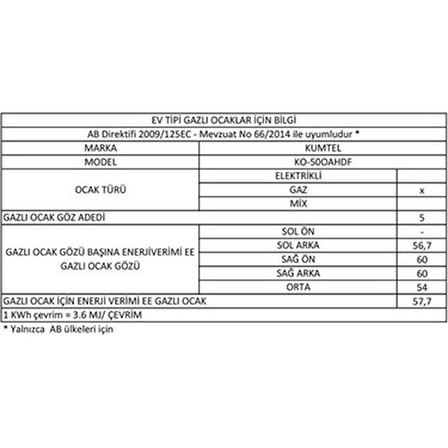 | EV TİPİ GAZLI OCAKLAR İÇİN BİLGİ | | |
|---|---|---|
| AB Direktifi 2009/125EC - Mevzuat No 66/2014 ile uyumludur * | | |
| MARKA | KUMTEL | |
| MODEL | KO-50OAHDF | |
| OCAK TÜRÜ | ELEKTRİKLİ | |
| | GAZ | x |
| | MİX | |
| GAZLI OCAK GÖZ ADEDİ | | 5 |
| GAZLI OCAK GÖZÜ BAŞINA ENERJİVERİMİ EE GAZLI OCAK GÖZÜ | SOL ÖN | - |
| | SOL ARKA | 56,7 |
| | SAĞ ÖN | 60 |
| | SAĞ ARKA | 60 |
| | ORTA | 54 |
| GAZLI OCAK İÇİN ENERJİ VERİMİ EE GAZLI OCAK | | 57,7 |
| 1 KWh çevrim = 3.6 MJ/ ÇEVRİM | | |

* Yalnızca AB ülkeleri için